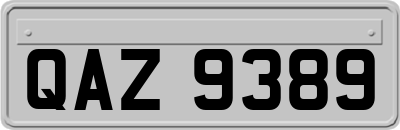 QAZ 9389